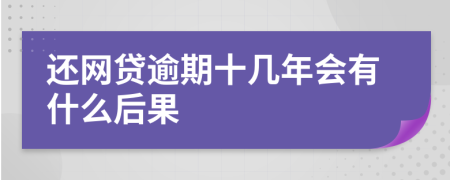 还网贷逾期十几年会有什么后果